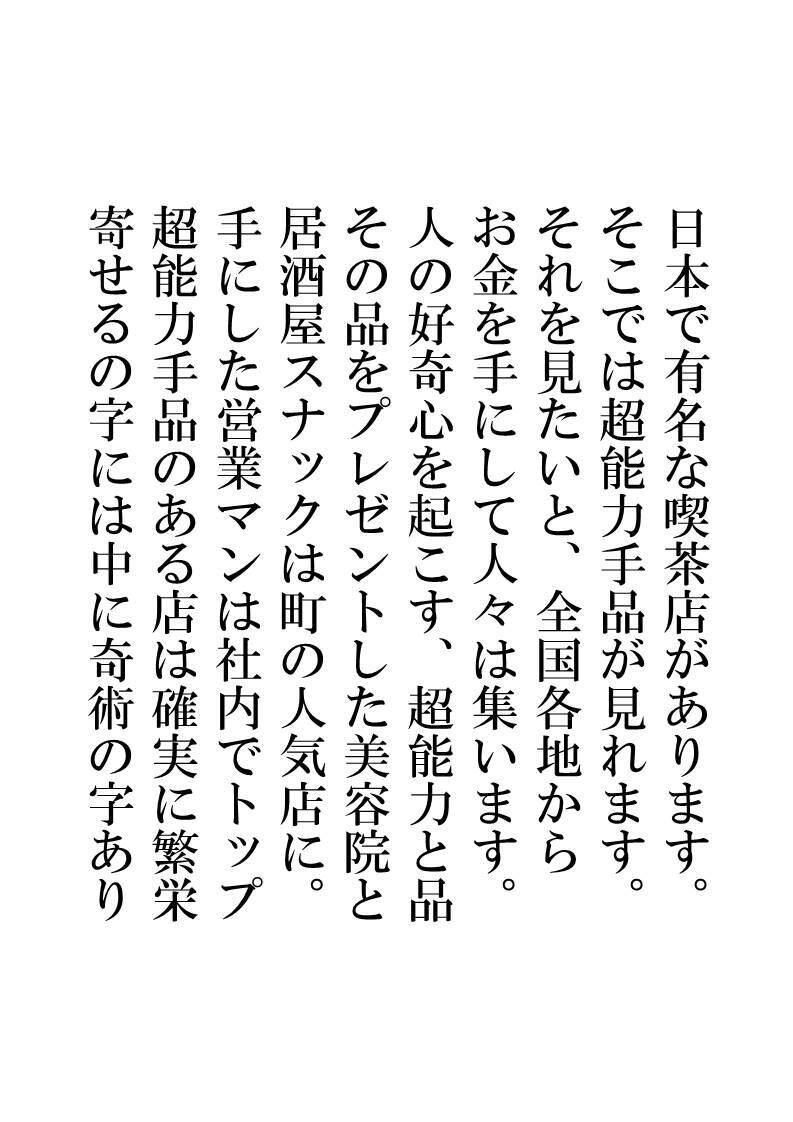 日本で有名な喫茶店があります。
そこでは超能力手品が見れます。
それを見たいと、全国各地から
お金を手にして人々は集います。
人の好奇心を起こす、超能力と品
その品をプレゼントした美容院と
居酒屋スナックは町の人気店に。
手にした営業マンは社内でトップ
超能力手品のある店は確実に繁栄
寄せるの字には中に奇術の字あり